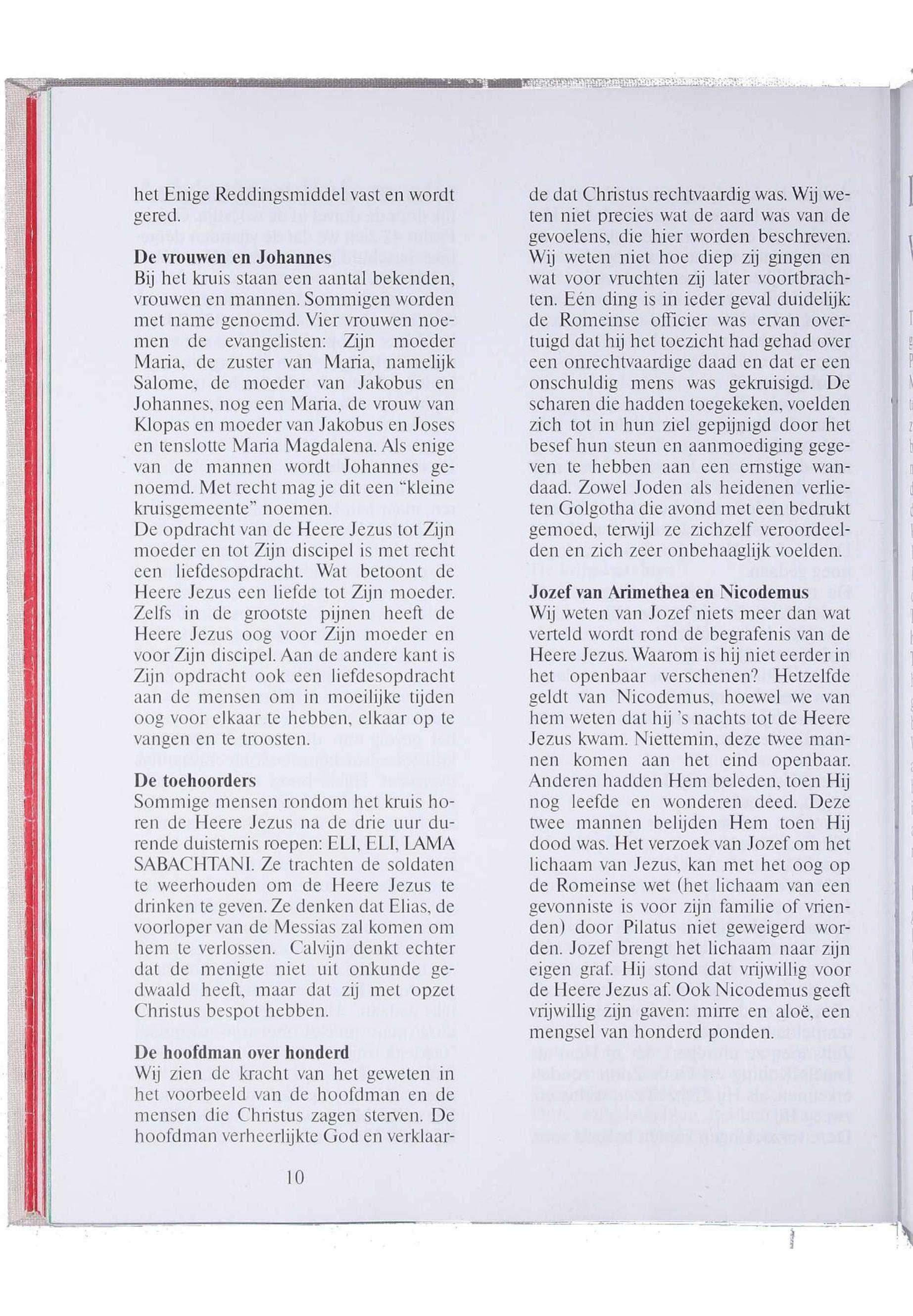 het Enige Reddingsmiddel vast en wordt gered.

De vrouwen en Johannes
Bij het kruis staan een aantal bekenden, vrouwen en mannen. Sommigen worden met name genoemd. Vier vrouwen noemen de evangelisten: Zijn moeder Maria, de zuster van Maria, namelijk Salome, de moeder van Jakobus en Johannes, nog een Maria, de vrouw van Klopas en moeder van Jakobus en Joses en tenslotte Maria Magdalena. Als enige van de mannen wordt Johannes genoemd. Met recht mag je dit een "kleine kruisgemeente" noemen.
De opdracht van de Heere Jezus tot Zijn moeder en tot Zijn discipel is met recht een liefdesopdracht. Wat betoont de Heere Jezus een liefde tot Zijn moeder. Zelfs in de grootste pijnen heeft de Heere Jezus oog voor Zijn moeder en voor Zijn discipel. Aan de andere kant is Zijn opdracht ook een liefdesopdracht aan de mensen om in moeilijke tijden oog voor elkaar te hebben, elkaar op te vangen en te troosten.

De toehoorders
Sommige mensen rondom het kruis horen de Heere Jezus na de drie uur durende duisternis roepen: ELI, ELI, LAMA SABACHTANI. Ze trachten de soldaten te weerhouden om de Heere Jezus te drinken te geven. Ze denken dat Elias, de voorloper van de Messias zal komen om hem te verlossen. Calvijn denkt echter dat de menigte niet uit onkunde gedwaald heeft, maar dat zij met opzet Christus bespot hebben.

De hoofdman over honderd
Wij zien de kracht van het geweten in het voorbeeld van de hoofdman en de mensen die Christus zagen sterven. De hoofdman verheerlijkte God en verklaarde dat Christus rechtvaardig was. Wij weten niet precies wat de aard was van de gevoelens, die hier worden beschreven. Wij weten niet hoe diep zij gingen en wat voor vruchten zij later voortbrachten. Eén ding is in ieder geval duidelijk: de Romeinse officier was ervan overtuigd dat hij het toezicht had gehad over een onrechtvaardige daad en dat er een onschuldig mens was gekruisigd. De scharen die hadden toegekeken, voelden zich tot in hun ziel gepijnigd door het besef hun steun en aanmoediging gegeven te hebben aan een ernstige wandaad. Zowel Joden als heidenen verlieten Golgotha die avond met een bedrukt gemoed, terwijl ze zichzelf veroordeelden en zich zeer onbehaaglijk voelden.

Jozef van Arimethea en Nicodemus
Wij weten van Jozef niets meer dan wat verteld wordt rond de begrafenis van de Heere Jezus. Waarom is hij niet eerder in het openbaar verschenen? Hetzelfde geldt van Nicodemus, hoewel we van hem weten dat hij 's nachts tot de Heere Jezus kwam. Niettemin, deze twee mannen komen aan het eind openbaar. Anderen hadden Hem beleden, toen Hij nog leefde en wonderen deed. Deze twee mannen belijden Hem toen Hij dood was. Het verzoek van Jozef om het lichaam van Jezus, kan met het oog op de Romeinse wet (het lichaam van een gevonniste is voor zijn familie of vrienden) door Pilatus niet geweigerd worden. Jozef brengt het lichaam naar zijn eigen graf. Hij stond dat vrijwillig voor de Heere Jezus af. Ook Nicodemus geeft vrijwillig zijn gaven: mirre en aloë, een mengsel van honderd ponden.

10